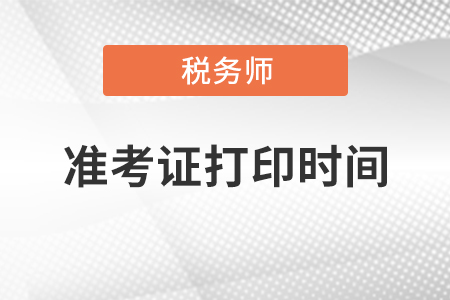 税务师

准考证打印时间